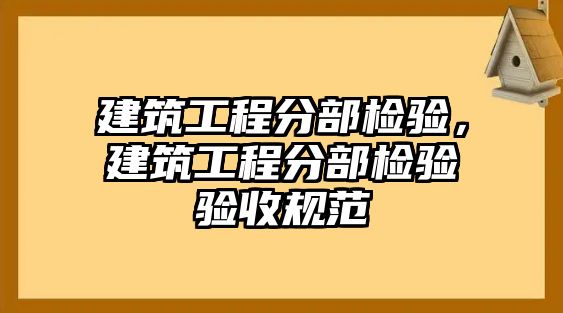 建筑工程分部检验，建筑工程分部检验验收规范